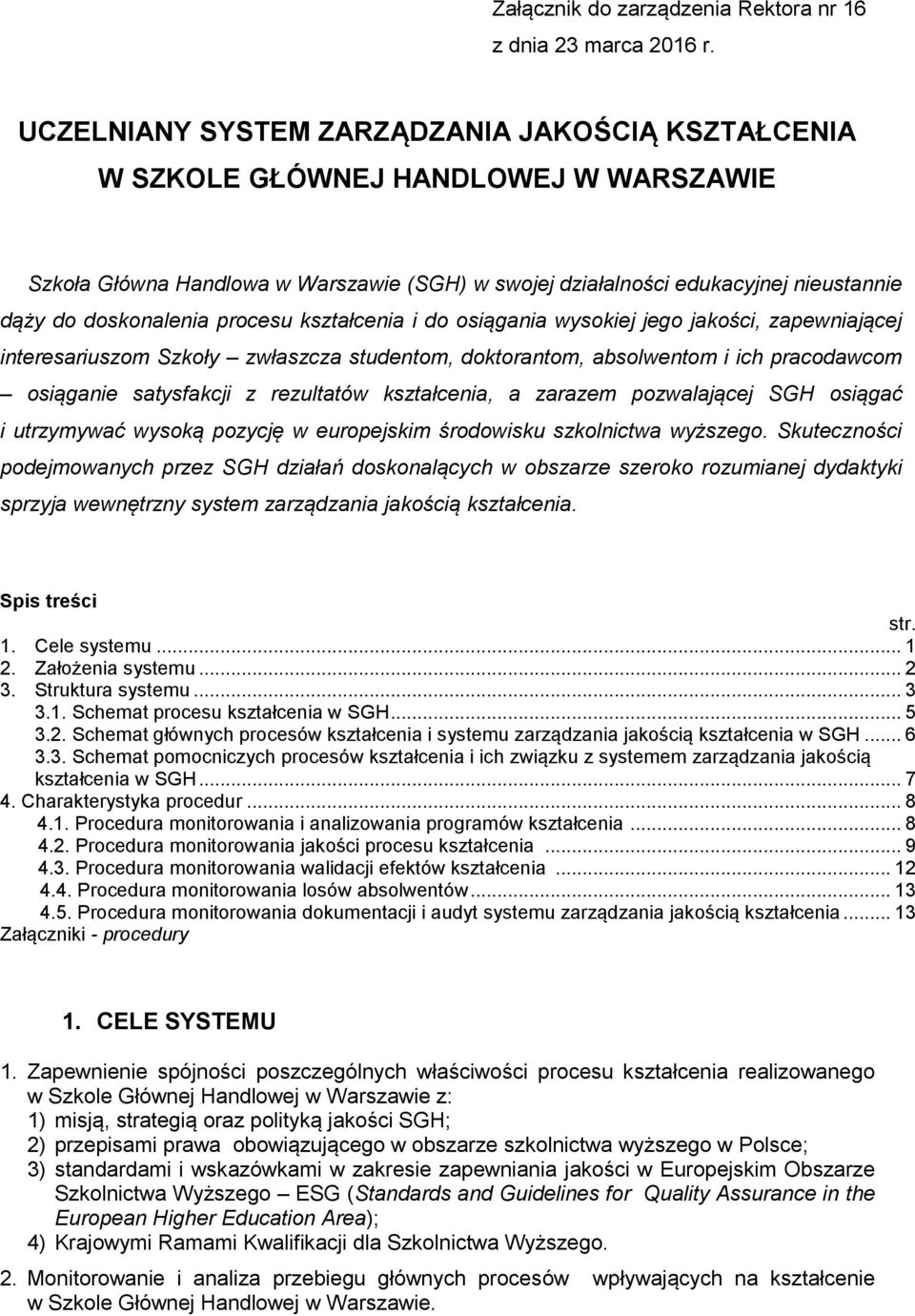 Załącznik do zarządzenia Rektora nr 16
z dnia 23 marca 2016 r.

UCZELNIANY SYSTEM ZARZĄDZANIA JAKOŚCIĄ KSZTAŁCENIA
W SZKOLE GŁÓWNEJ HANDLOWEJ W WARSZAWIE

Szkoła Główna Handlowa w Warszawie (SGH) w swojej działalności edukacyjnej nieustannie dąży do doskonalenia procesu kształcenia i do osiągania wysokiej jego jakości, zapewniającej interesariuszom Szkoły – zwłaszcza studentom, doktorantom, absolwentom i ich pracodawcom – osiąganie satysfakcji z rezultatów kształcenia, a zarazem pozwalającej SGH osiągać i utrzymywać wysoką pozycję w europejskim środowisku szkolnictwa wyższego. Skuteczności podejmowanych przez SGH działań doskonalących w obszarze szeroko rozumianej dydaktyki sprzyja wewnętrzny system zarządzania jakością kształcenia.

Spis treści

str.
1. Cele systemu ... 1
2. Założenia systemu ... 2
3. Struktura systemu ... 3
3.1. Schemat procesu kształcenia w SGH ... 5
3.2. Schemat głównych procesów kształcenia i systemu zarządzania jakością kształcenia w SGH ... 6
3.3. Schemat pomocniczych procesów kształcenia i ich związku z systemem zarządzania jakością kształcenia w SGH ... 7
4. Charakterystyka procedur ... 8
4.1. Procedura monitorowania i analizowania programów kształcenia ... 8
4.2. Procedura monitorowania jakości procesu kształcenia ... 9
4.3. Procedura monitorowania walidacji efektów kształcenia ... 12
4.4. Procedura monitorowania losów absolwentów ... 13
4.5. Procedura monitorowania dokumentacji i audyt systemu zarządzania jakością kształcenia ... 13
Załączniki - procedury

1. CELE SYSTEMU

1. Zapewnienie spójności poszczególnych właściwości procesu kształcenia realizowanego w Szkole Głównej Handlowej w Warszawie z:
1) misją, strategią oraz polityką jakości SGH;
2) przepisami prawa obowiązującego w obszarze szkolnictwa wyższego w Polsce;
3) standardami i wskazówkami w zakresie zapewniania jakości w Europejskim Obszarze Szkolnictwa Wyższego – ESG (Standards and Guidelines for Quality Assurance in the European Higher Education Area);
4) Krajowymi Ramami Kwalifikacji dla Szkolnictwa Wyższego.

2. Monitorowanie i analiza przebiegu głównych procesów wpływających na kształcenie w Szkole Głównej Handlowej w Warszawie.